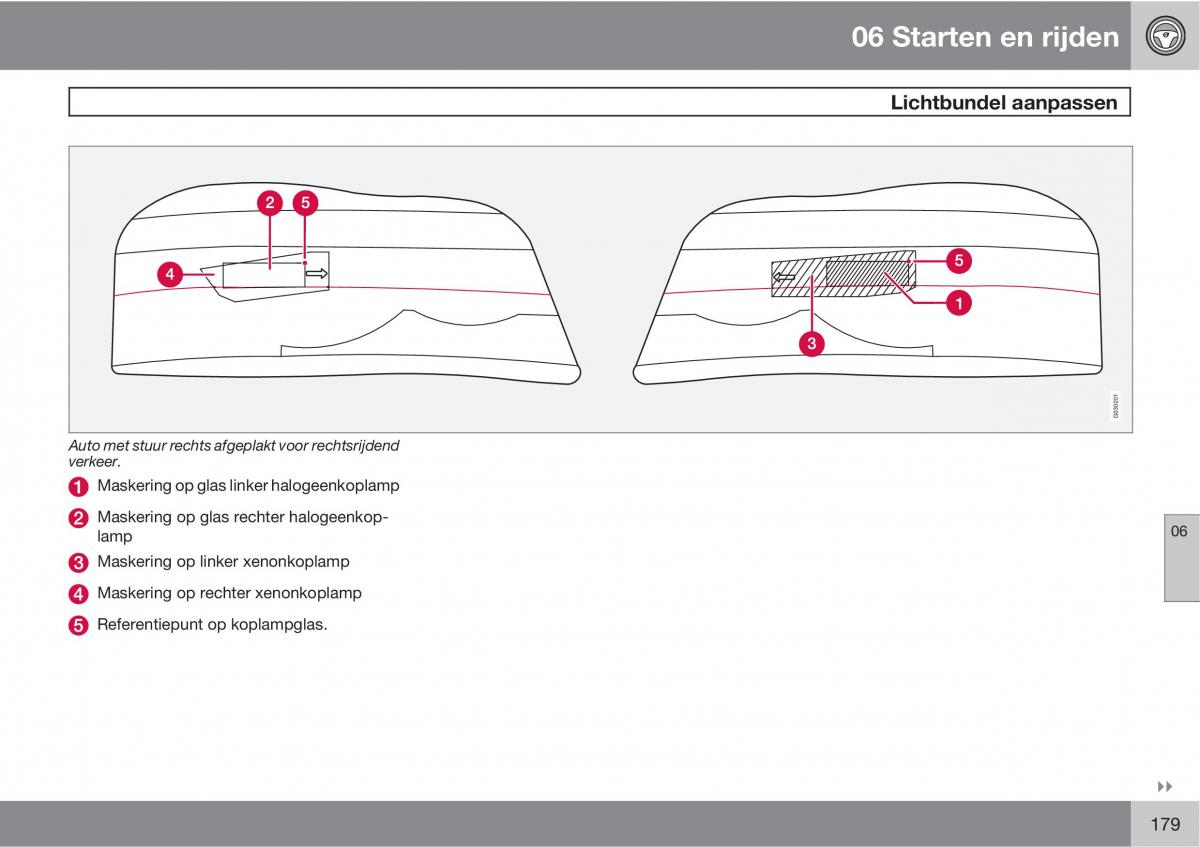 06 Starten en rijden

Lichtbundel aanpassen

2 5

4

5

1

3

G030201

Auto met stuur rechts afgeplakt voor rechtsrijdend verkeer.

1 Maskering op glas linker halogeenkoplamp

2 Maskering op glas rechter halogeenkoplamp

3 Maskering op linker xenonkoplamp

4 Maskering op rechter xenonkoplamp

5 Referentiepunt op koplampglas.

06

179